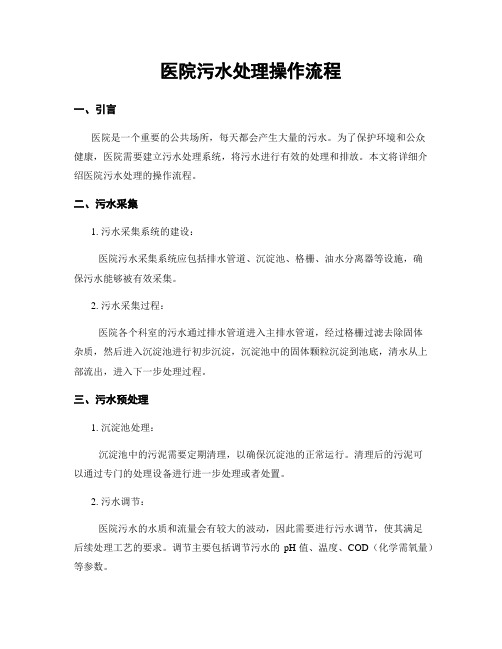 医院污水处理操作流程

一、引言

医院是一个重要的公共场所，每天都会产生大量的污水。为了保护环境和公众健康，医院需要建立污水处理系统，将污水进行有效的处理和排放。本文将详细介绍医院污水处理的操作流程。

二、污水采集

1. 污水采集系统的建设：

医院污水采集系统应包括排水管道、沉淀池、格栅、油水分离器等设施，确保污水能够被有效采集。

2. 污水采集过程：

医院各个科室的污水通过排水管道进入主排水管道，经过格栅过滤去除固体杂质，然后进入沉淀池进行初步沉淀，沉淀池中的固体颗粒沉淀到池底，清水从上部流出，进入下一步处理过程。

三、污水预处理

1. 沉淀池处理：

沉淀池中的污泥需要定期清理，以确保沉淀池的正常运行。清理后的污泥可以通过专门的处理设备进行进一步处理或者处置。

2. 污水调节：

医院污水的水质和流量会有较大的波动，因此需要进行污水调节，使其满足后续处理工艺的要求。调节主要包括调节污水的 pH 值、温度、COD（化学需氧量）等参数。